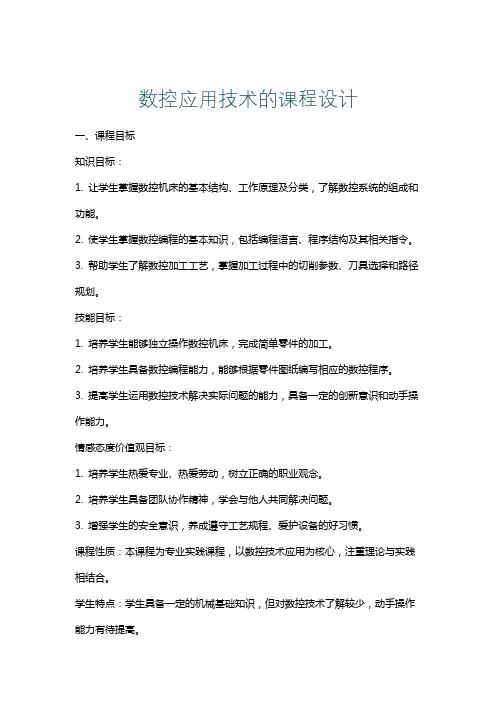 数控应用技术的课程设计

一、课程目标

知识目标：

1. 让学生掌握数控机床的基本结构、工作原理及分类，了解数控系统的组成和功能。

2. 使学生掌握数控编程的基本知识，包括编程语言、程序结构及其相关指令。

3. 帮助学生了解数控加工工艺，掌握加工过程中的切削参数、刀具选择和路径规划。

技能目标：

1. 培养学生能够独立操作数控机床，完成简单零件的加工。

2. 培养学生具备数控编程能力，能够根据零件图纸编写相应的数控程序。

3. 提高学生运用数控技术解决实际问题的能力，具备一定的创新意识和动手操作能力。

情感态度价值观目标：

1. 培养学生热爱专业、热爱劳动，树立正确的职业观念。

2. 培养学生具备团队协作精神，学会与他人共同解决问题。

3. 增强学生的安全意识，养成遵守工艺规程、爱护设备的好习惯。

课程性质：本课程为专业实践课程，以数控技术应用为核心，注重理论与实践相结合。

学生特点：学生具备一定的机械基础知识，但对数控技术了解较少，动手操作能力有待提高。